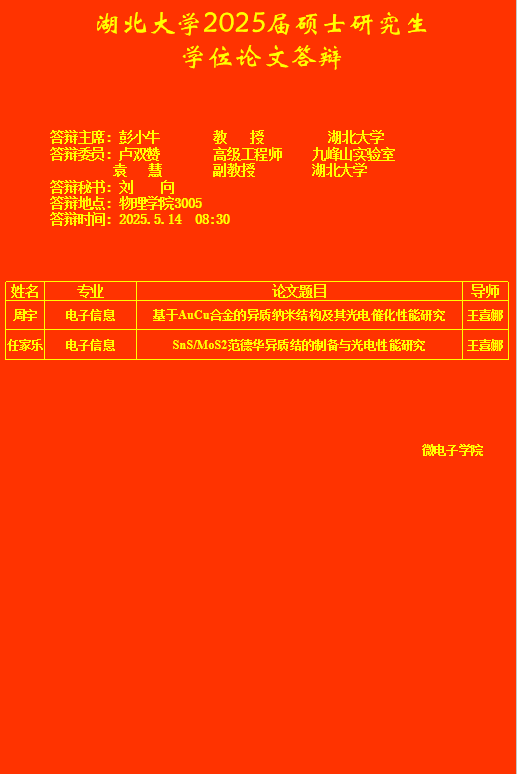 湖北大学2025届硕士研究生
学位论文答辩

答辩主席：彭小牛 教 授 湖北大学
答辩委员：卢双赞 高级工程师 九峰山实验室
袁 慧 副教授 湖北大学
答辩秘书：刘 向
答辩地点：物理学院3005
答辩时间：2025.5.14 08:30

| 姓名 | 专业 | 论文题目 | 导师 |
|---|---|---|---|
| 周宇 | 电子信息 | 基于AuCu合金的异质纳米结构及其光电催化性能研究 | 王喜娜 |
| 任家乐 | 电子信息 | SnS/MoS2范德华异质结的制备与光电性能研究 | 王喜娜 |

微电子学院